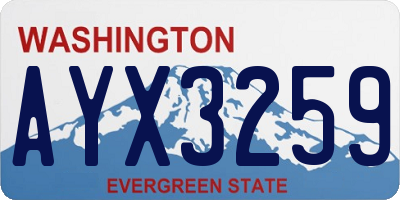 WASHINGTON

AYX3259

EVERGREEN STATE